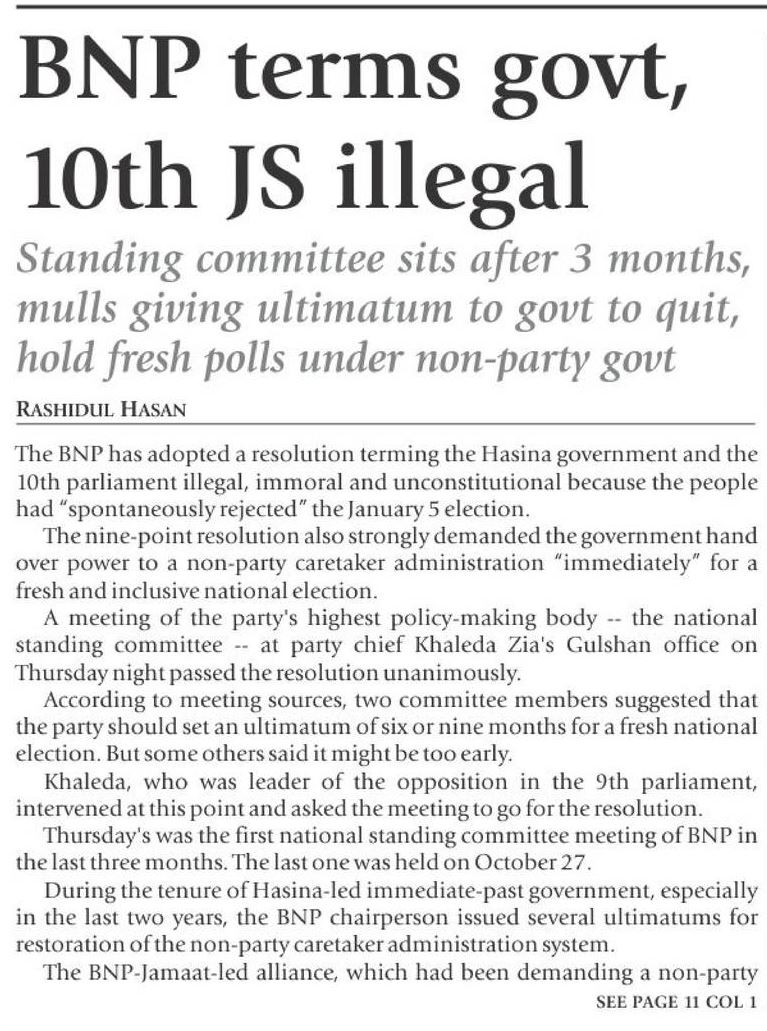 BNP terms govt, 10th JS illegal

Standing committee sits after 3 months, mulls giving ultimatum to govt to quit, hold fresh polls under non-party govt

RASHIDUL HASAN

The BNP has adopted a resolution terming the Hasina government and the 10th parliament illegal, immoral and unconstitutional because the people had "spontaneously rejected" the January 5 election.

The nine-point resolution also strongly demanded the government hand over power to a non-party caretaker administration "immediately" for a fresh and inclusive national election.

A meeting of the party's highest policy-making body -- the national standing committee -- at party chief Khaleda Zia's Gulshan office on Thursday night passed the resolution unanimously.

According to meeting sources, two committee members suggested that the party should set an ultimatum of six or nine months for a fresh national election. But some others said it might be too early.

Khaleda, who was leader of the opposition in the 9th parliament, intervened at this point and asked the meeting to go for the resolution.

Thursday's was the first national standing committee meeting of BNP in the last three months. The last one was held on October 27.

During the tenure of Hasina-led immediate-past government, especially in the last two years, the BNP chairperson issued several ultimatums for restoration of the non-party caretaker administration system.

The BNP-Jamaat-led alliance, which had been demanding a non-party

SEE PAGE 11 COL 1